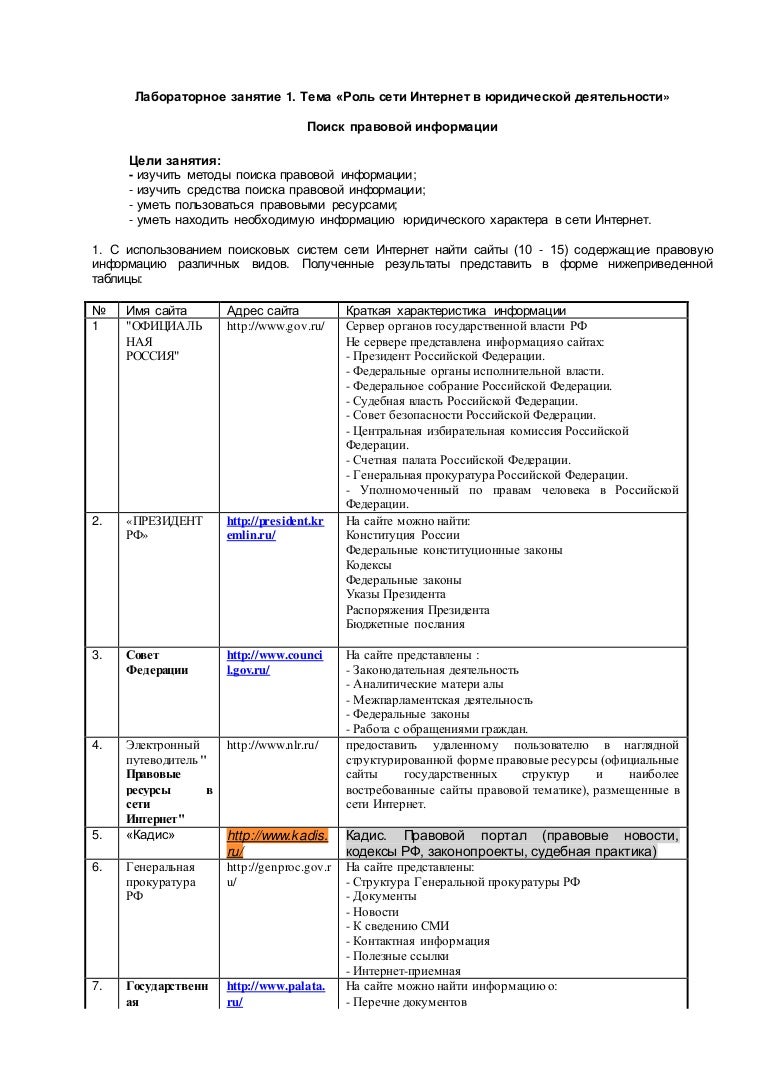 Лабораторное занятие 1. Тема «Роль сети Интернет в юридической деятельности»

Поиск правовой информации

Цели занятия:
- изучить методы поиска правовой информации;
- изучить средства поиска правовой информации;
- уметь пользоваться правовыми ресурсами;
- уметь находить необходимую информацию юридического характера в сети Интернет.

1. С использованием поисковых систем сети Интернет найти сайты (10 - 15) содержащие правовую информацию различных видов. Полученные результаты представить в форме нижеприведенной таблицы:

| № | Имя сайта | Адрес сайта | Краткая характеристика информации |
|---|---|---|---|
| 1 | "ОФИЦИАЛЬНАЯ РОССИЯ" | http://www.gov.ru/ | Сервер органов государственной власти РФ Не сервере представлена информация о сайтах: - Президент Российской Федерации. - Федеральные органы исполнительной власти. - Федеральное собрание Российской Федерации. - Судебная власть Российской Федерации. - Совет безопасности Российской Федерации. - Центральная избирательная комиссия Российской Федерации. - Счетная палата Российской Федерации. - Генеральная прокуратура Российской Федерации. - Уполномоченный по правам человека в Российской Федерации. |
| 2. | «ПРЕЗИДЕНТ РФ» | http://president.kremlin.ru/ | На сайте можно найти: Конституция России Федеральные конституционные законы Кодексы Федеральные законы Указы Президента Распоряжения Президента Бюджетные послания |
| 3. | Совет Федерации | http://www.council.gov.ru/ | На сайте представлены : - Законодательная деятельность - Аналитические матери алы - Межпарламентская деятельность - Федеральные законы - Работа с обращениями граждан. |
| 4. | Электронный путеводитель " Правовые ресурсы в сети Интернет" | http://www.nlr.ru/ | предоставить удаленному пользователю в наглядной структурированной форме правовые ресурсы (официальные сайты государственных структур и наиболее востребованные сайты правовой тематике), размещенные в сети Интернет. |
| 5. | «Кадис» | http://www.kadis.ru/ | Кадис. Правовой портал (правовые новости, кодексы РФ, законопроекты, судебная практика) |
| 6. | Генеральная прокуратура РФ | http://genproc.gov.ru/ | На сайте представлены: - Структура Генеральной прокуратуры РФ - Документы - Новости - К сведению СМИ - Контактная информация - Полезные ссылки - Интернет-приемная |
| 7. | Государственная | http://www.palata.ru/ | На сайте можно найти информацию о: - Перечне документов |